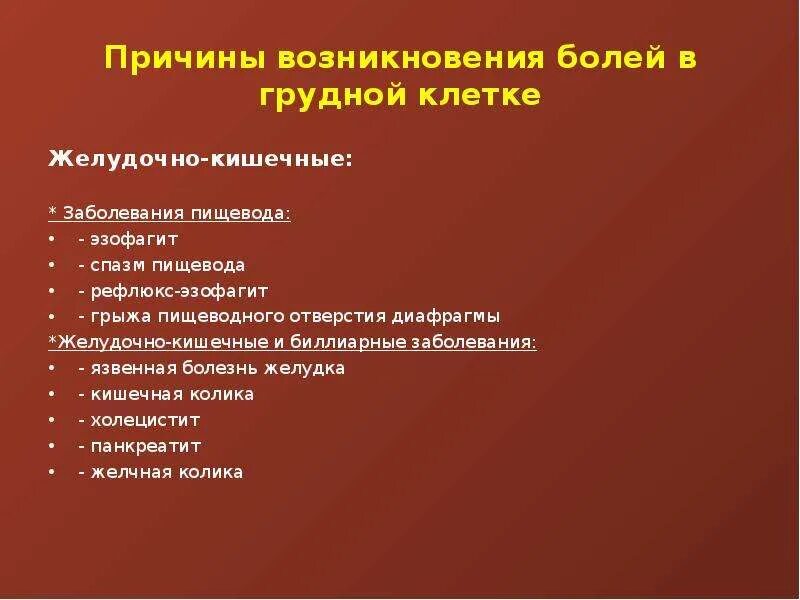 Причины возникновения болей в грудной клетке

Желудочно-кишечные:

* Заболевания пищевода:
• - эзофагит
• - спазм пищевода
• - рефлюкс-эзофагит
• - грыжа пищеводного отверстия диафрагмы
*Желудочно-кишечные и биллиарные заболевания:
• - язвенная болезнь желудка
• - кишечная колика
• - холецистит
• - панкреатит
• - желчная колика